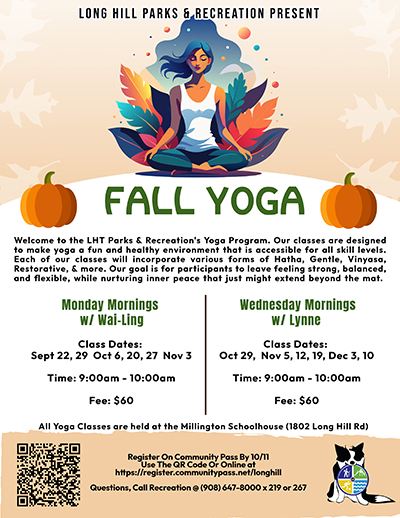 LONG HILL PARKS & RECREATION PRESENT

FALL YOGA

Welcome to the LHT Parks & Recreation's Yoga Program. Our classes are designed to make yoga a fun and healthy environment that is accessible for all skill levels. Each of our classes will incorporate various forms of Hatha, Gentle, Vinyasa, Restorative, & more. Our goal is for participants to leave feeling strong, balanced, and flexible, while nurturing inner peace that just might extend beyond the mat.

Monday Mornings
w/ Wai-Ling

Class Dates:
Sept 22, 29 Oct 6, 20, 27 Nov 3

Time: 9:00am - 10:00am

Fee: $60

Wednesday Mornings
w/ Lynne

Class Dates:
Oct 29, Nov 5, 12, 19, Dec 3, 10

Time: 9:00am - 10:00am

Fee: $60

All Yoga Classes are held at the Millington Schoolhouse (1802 Long Hill Rd)

Register On Community Pass By 10/11
Use The QR Code Or Online at
https://register.communitypass.net/longhill

Questions, Call Recreation @ (908) 647-8000 x 219 or 267